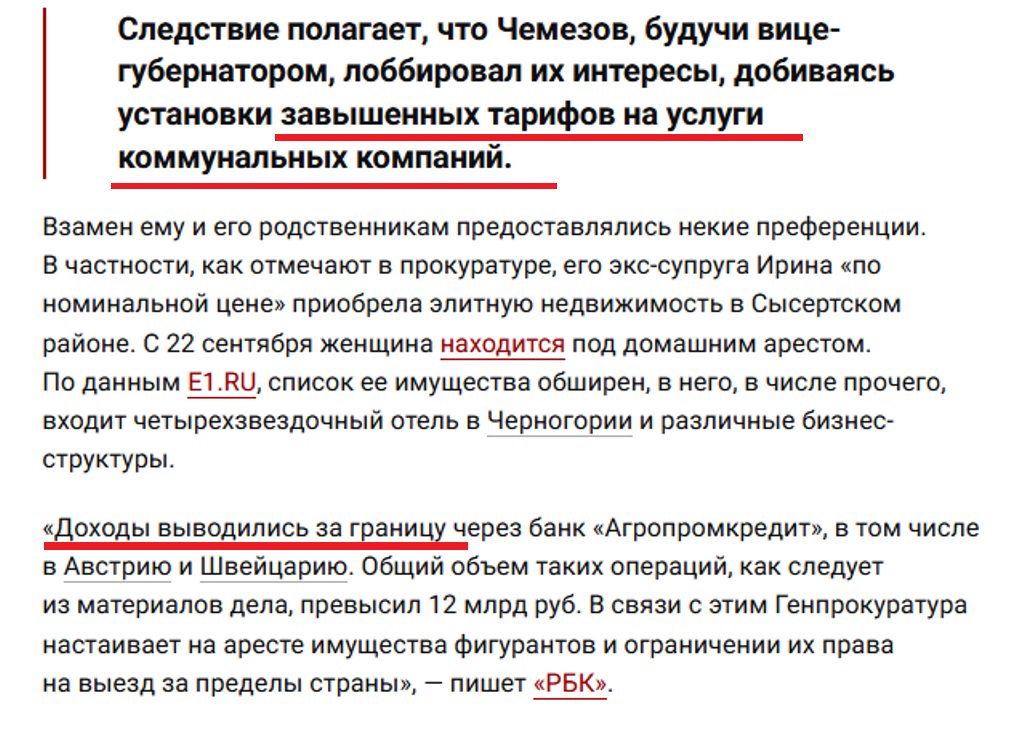 Следствие полагает, что Чемезов, будучи вице-губернатором, лоббировал их интересы, добиваясь установки завышенных тарифов на услуги коммунальных компаний.

Взамен ему и его родственникам предоставлялись некие преференции. В частности, как отмечают в прокуратуре, его экс-супруга Ирина «по номинальной цене» приобрела элитную недвижимость в Сысертском районе. С 22 сентября женщина находится под домашним арестом. По данным E1.RU, список ее имущества обширен, в него, в числе прочего, входит четырехзвездочный отель в Черногории и различные бизнес-структуры.

«Доходы выводились за границу через банк «Агропромкредит», в том числе в Австрию и Швейцарию. Общий объем таких операций, как следует из материалов дела, превысил 12 млрд руб. В связи с этим Генпрокуратура настаивает на аресте имущества фигурантов и ограничении их права на выезд за пределы страны», — пишет «РБК».